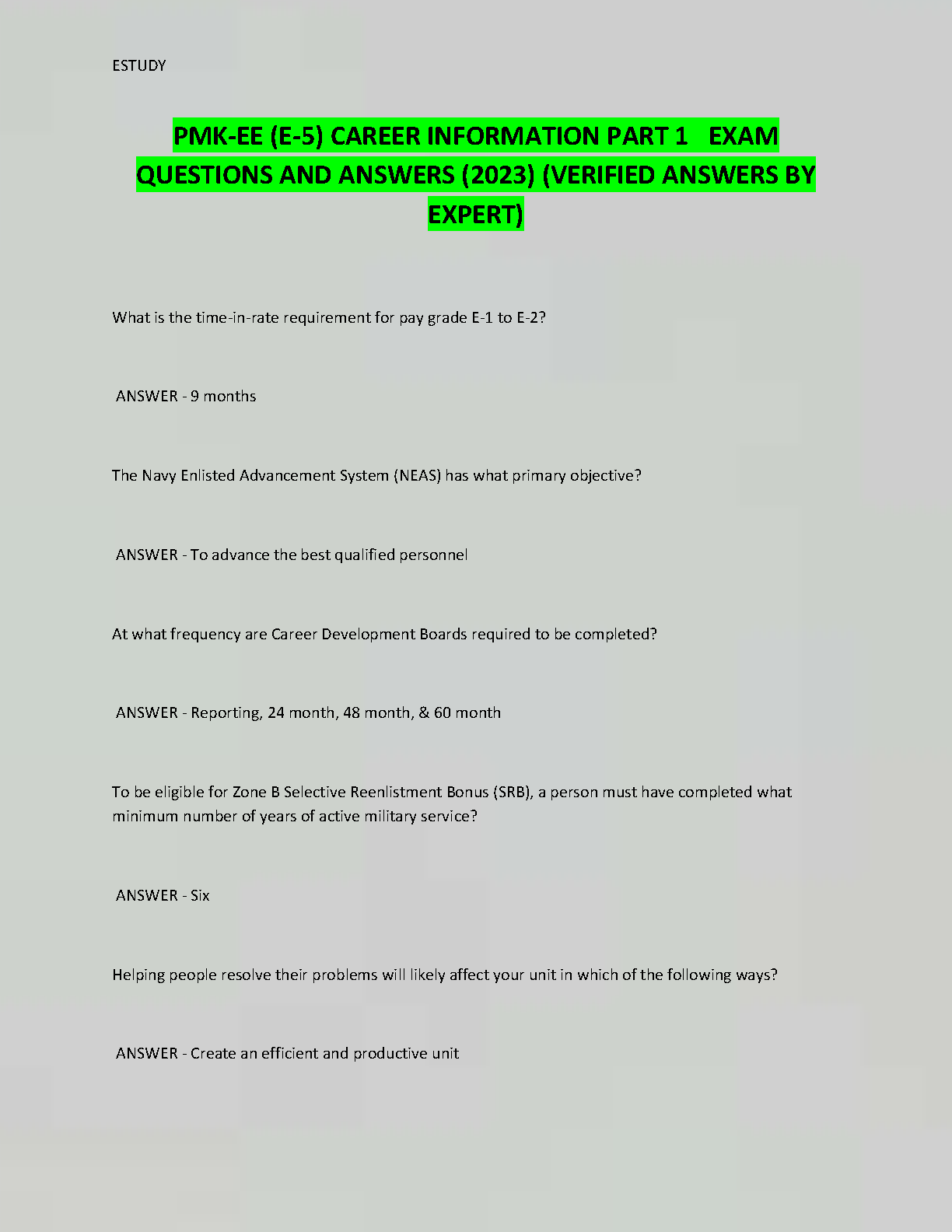 ESTUDY

PMK-EE (E-5) CAREER INFORMATION PART 1 EXAM QUESTIONS AND ANSWERS (2023) (VERIFIED ANSWERS BY EXPERT)

What is the time-in-rate requirement for pay grade E-1 to E-2?

ANSWER - 9 months

The Navy Enlisted Advancement System (NEAS) has what primary objective?

ANSWER - To advance the best qualified personnel

At what frequency are Career Development Boards required to be completed?

ANSWER - Reporting, 24 month, 48 month, & 60 month

To be eligible for Zone B Selective Reenlistment Bonus (SRB), a person must have completed what minimum number of years of active military service?

ANSWER - Six

Helping people resolve their problems will likely affect your unit in which of the following ways?

ANSWER - Create an efficient and productive unit